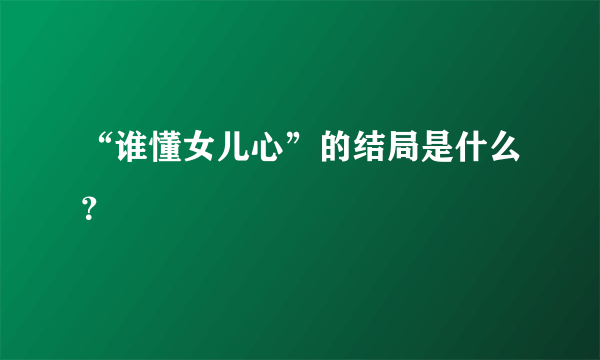 “谁懂女儿心”的结局是什么？